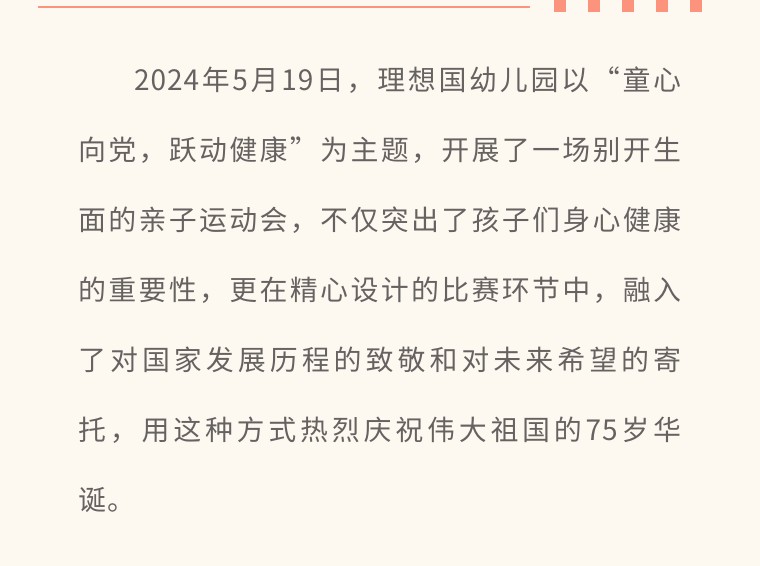 2024年5月19日，理想国幼儿园以“童心向党，跃动健康”为主题，开展了一场别开生面的亲子运动会，不仅突出了孩子们身心健康的重要性，更在精心设计的比赛环节中，融入了对国家发展历程的致敬和对未来希望的寄托，用这种方式热烈庆祝伟大祖国的75岁华诞。